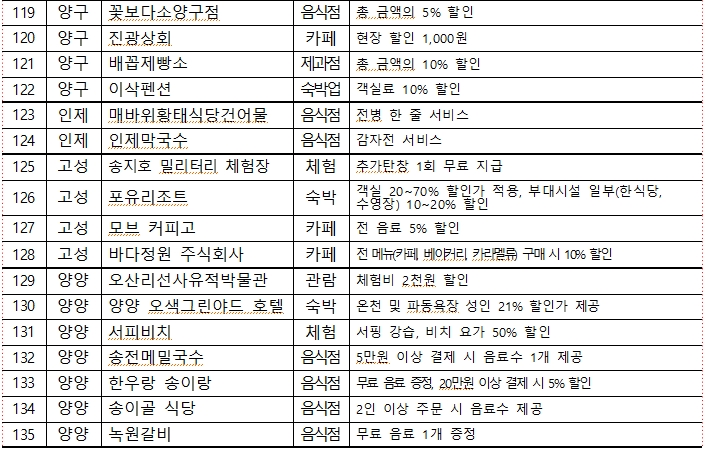 | 119 | 양구 | 꽃보다소양구점 | 음식점 | 총 금액의 5% 할인 |
|---|---|---|---|---|
| 120 | 양구 | 진광상회 | 카페 | 현장 할인 1,000원 |
| 121 | 양구 | 배꼽제빵소 | 제과점 | 총 금액의 10% 할인 |
| 122 | 양구 | 이삭펜션 | 숙박업 | 객실료 10% 할인 |
| 123 | 인제 | 매바위황태식당건어물 | 음식점 | 전병 한 줄 서비스 |
| 124 | 인제 | 인제막국수 | 음식점 | 감자전 서비스 |
| 125 | 고성 | 송지호 밀리터리 체험장 | 체험 | 추가탄창 1회 무료 지급 |
| 126 | 고성 | 포유리조트 | 숙박 | 객실 20~70% 할인가 적용, 부대시설 일부(한식당, 수영장) 10~20% 할인 |
| 127 | 고성 | 모브 커피고 | 카페 | 전 음료 5% 할인 |
| 128 | 고성 | 바다정원 주식회사 | 카페 | 전 메뉴(카페, 베이커리, 카라멜류) 구매 시 10% 할인 |
| 129 | 양양 | 오산리선사유적박물관 | 관람 | 체험비 2천원 할인 |
| 130 | 양양 | 양양 오색그린야드 호텔 | 숙박 | 온천 및 파동욕장 성인 21% 할인가 제공 |
| 131 | 양양 | 서피비치 | 체험 | 서핑 강습, 비치 요가 50% 할인 |
| 132 | 양양 | 송전메밀국수 | 음식점 | 5만원 이상 결제 시 음료수 1개 제공 |
| 133 | 양양 | 한우랑 송이랑 | 음식점 | 무료 음료 증정, 20만원 이상 결제 시 5% 할인 |
| 134 | 양양 | 송이골 식당 | 음식점 | 2인 이상 주문 시 음료수 제공 |
| 135 | 양양 | 녹원갈비 | 음식점 | 무료 음료 1개 증정 |